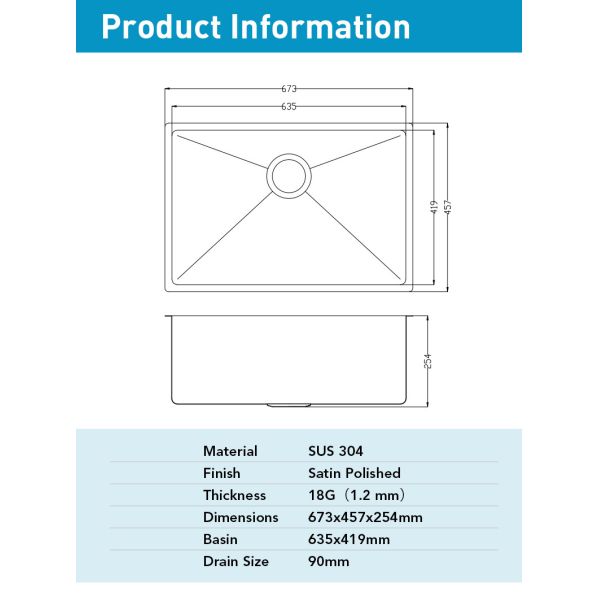 Product Information

673

635

419

457

254

| Material | SUS 304 |
|---|---|
| Finish | Satin Polished |
| Thickness | 18G（1.2 mm） |
| Dimensions | 673x457x254mm |
| Basin | 635x419mm |
| Drain Size | 90mm |